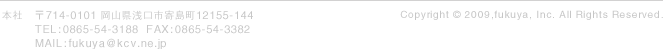 本社　〒714-0101 岡山県浅口市寄島町12155-144
TEL:0865-54-3188　FAX:0865-54-3382
MAIL:fukuya@kcv.ne.jp

Copyright © 2009,fukuya, Inc. All Rights Reserved.